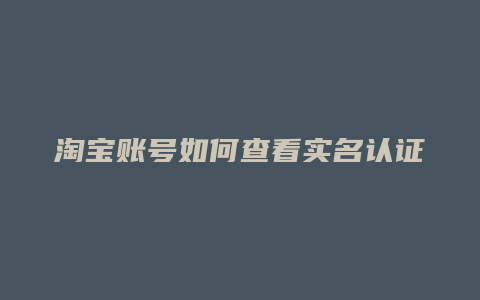 淘宝账号如何查看实名认证